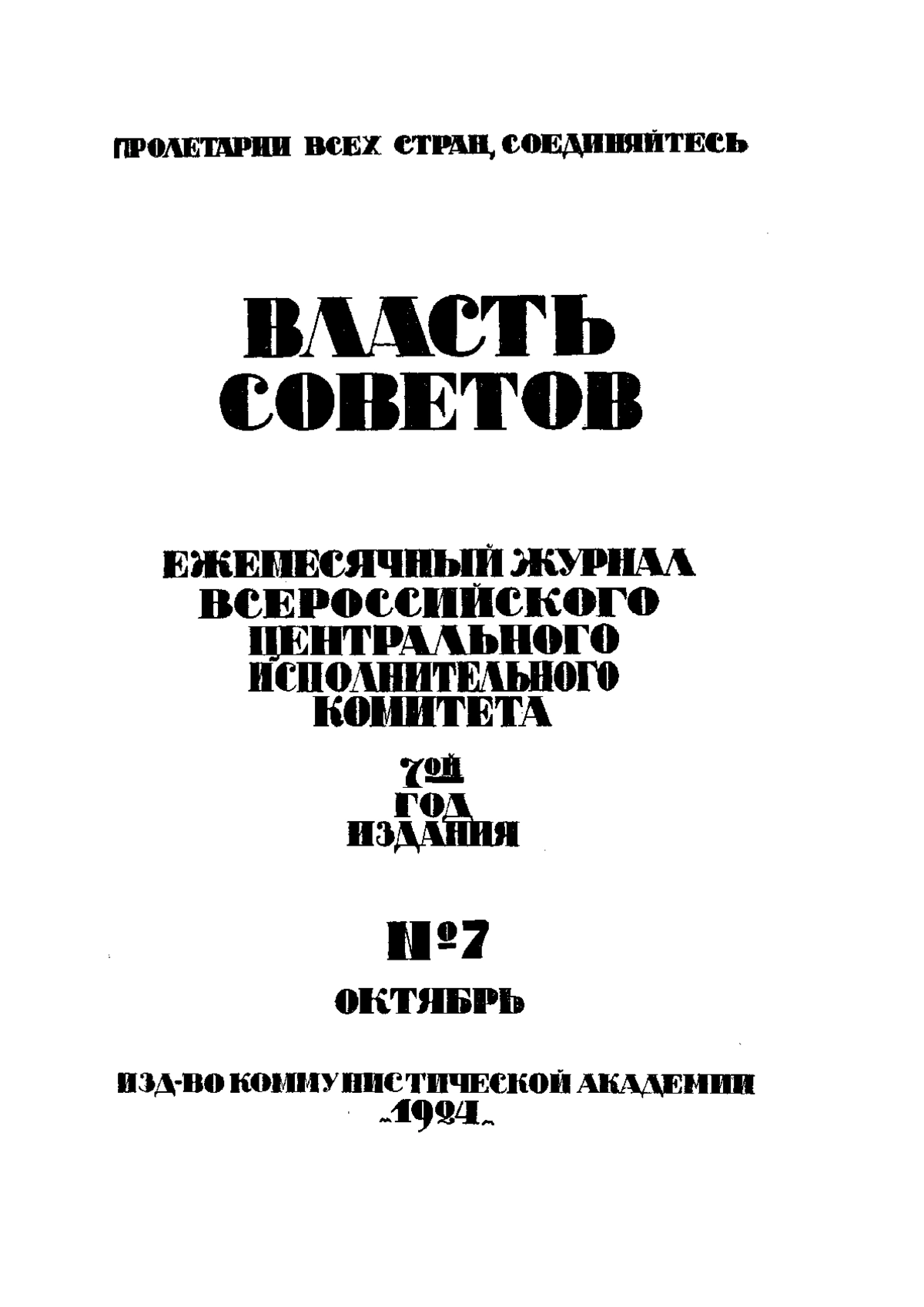 ПРОЛЕТАРИИ ВСЕХ СТРАН, СОЕДИНЯЙТЕСЬ

ВЛАСТЬ СОВЕТОВ

ЕЖЕМЕСЯЧНЫЙ ЖУРНАЛ ВСЕРОССИЙСКОГО ЦЕНТРАЛЬНОГО ИСПОЛНИТЕЛЬНОГО КОМИТЕТА

7ой ГОД ИЗДАНИЯ

№ 7

ОКТЯБРЬ

ИЗД-ВО КОММУНИСТИЧЕСКОЙ АКАДЕМИИ

1924